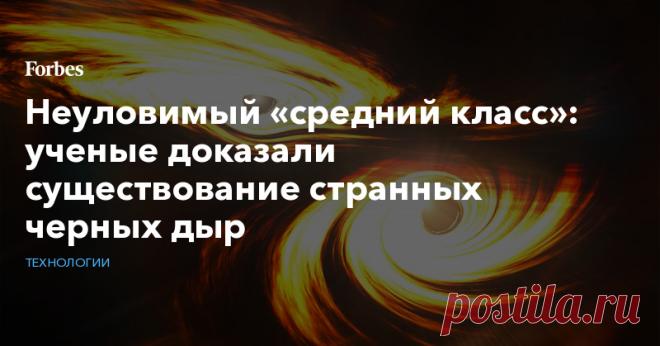 Forbes

Неуловимый «средний класс»: ученые доказали существование странных черных дыр

ТЕХНОЛОГИИ

postila.ru